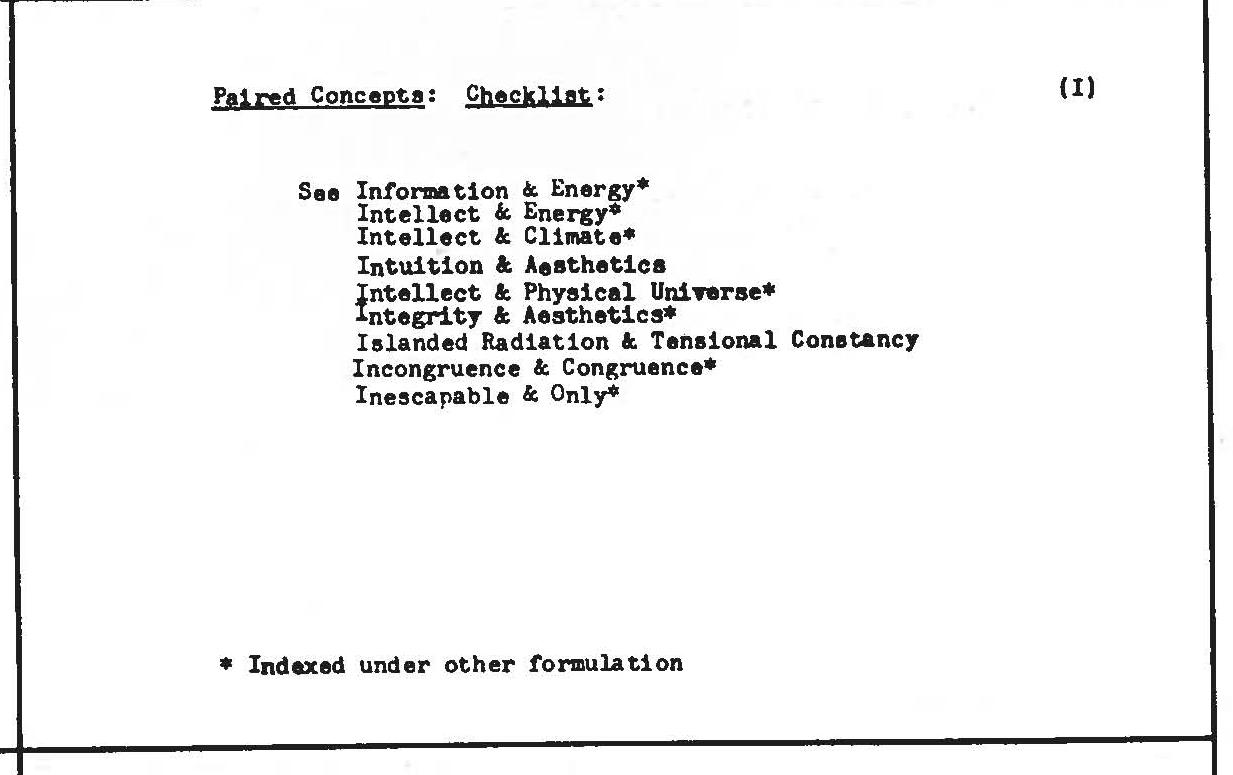 Paired Concepts: Checklist: (I)

See Information & Energy*
Intellect & Energy*
Intellect & Climate*
Intuition & Aesthetics
Intellect & Physical Universe*
Integrity & Aesthetics*
Islanded Radiation & Tensional Constancy
Incongruence & Congruence*
Inescapable & Only*

* Indexed under other formulation